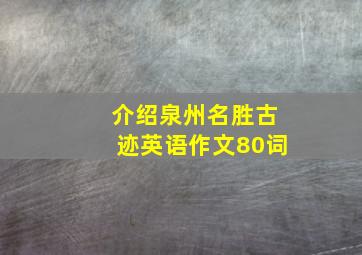 介绍泉州名胜古迹英语作文80词